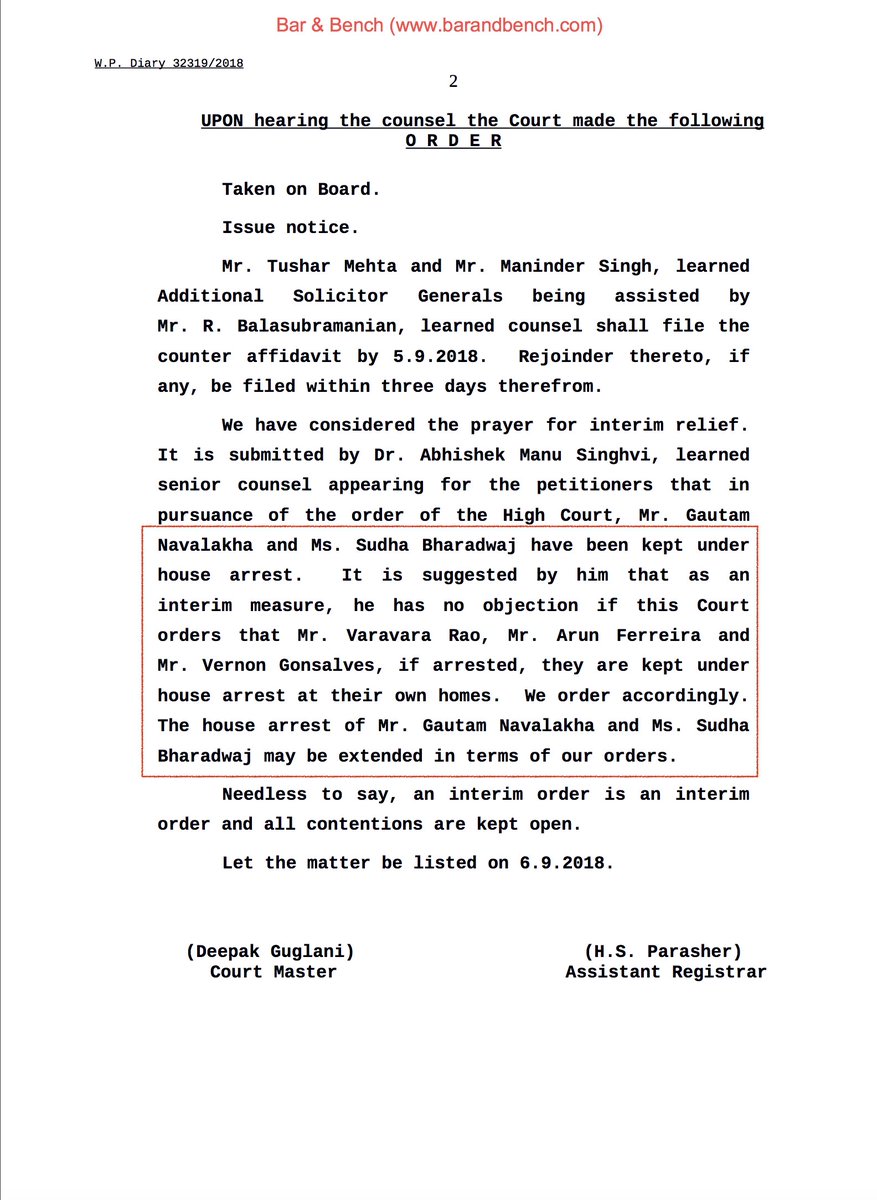 Bar & Bench (www.barandbench.com)

W.P. Diary 32319/2018

2

UPON hearing the counsel the Court made the following
O R D E R

Taken on Board.

Issue notice.

Mr. Tushar Mehta and Mr. Maninder Singh, learned Additional Solicitor Generals being assisted by Mr. R. Balasubramanian, learned counsel shall file the counter affidavit by 5.9.2018. Rejoinder thereto, if any, be filed within three days therefrom.

We have considered the prayer for interim relief. It is submitted by Dr. Abhishek Manu Singhvi, learned senior counsel appearing for the petitioners that in pursuance of the order of the High Court, Mr. Gautam Navalakha and Ms. Sudha Bharadwaj have been kept under house arrest. It is suggested by him that as an interim measure, he has no objection if this Court orders that Mr. Varavara Rao, Mr. Arun Ferreira and Mr. Vernon Gonsalves, if arrested, they are kept under house arrest at their own homes. We order accordingly. The house arrest of Mr. Gautam Navalakha and Ms. Sudha Bharadwaj may be extended in terms of our orders.

Needless to say, an interim order is an interim order and all contentions are kept open.

Let the matter be listed on 6.9.2018.

(Deepak Guglani)
Court Master

(H.S. Parasher)
Assistant Registrar